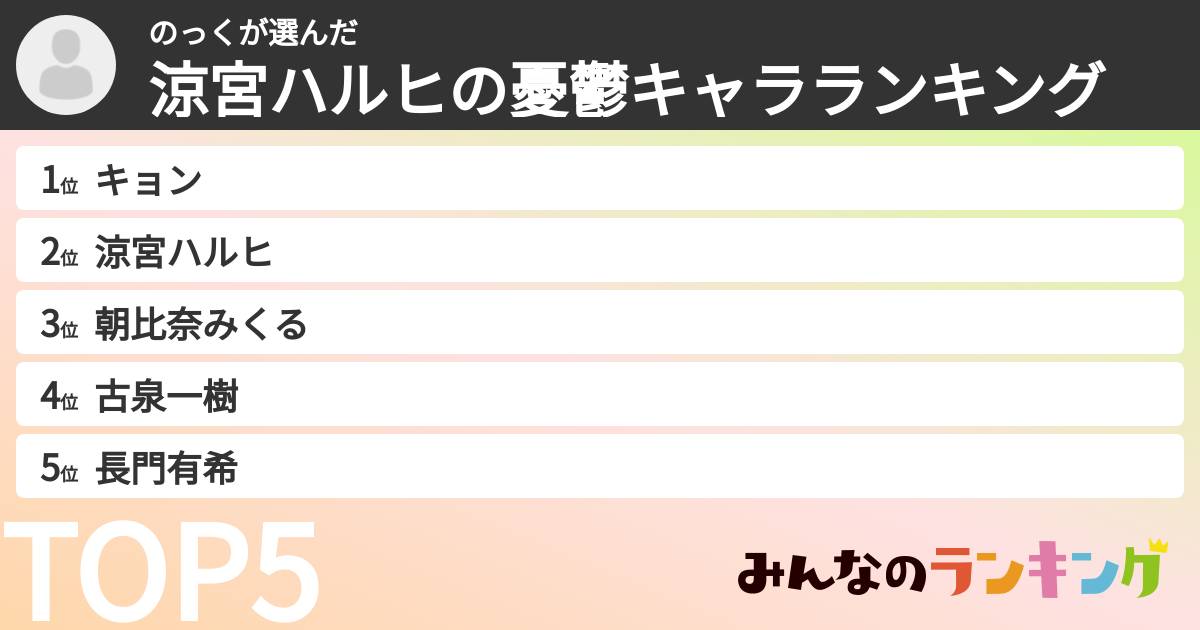 のっくが選んだ
涼宮ハルヒの憂鬱キャラランキング

1位 キョン
2位 涼宮ハルヒ
3位 朝比奈みくる
4位 古泉一樹
5位 長門有希

TOP5

みんなのランキング